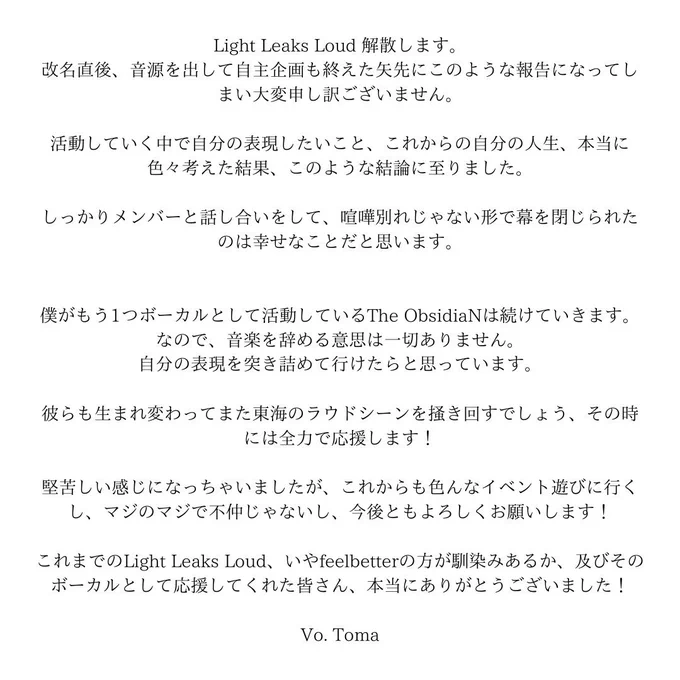 Light Leaks Loud 解散します。
改名直後、音源を出して自主企画も終えた矢先にこのような報告になってしまい大変申し訳ございません。

活動していく中で自分の表現したいこと、これからの自分の人生、本当に色々考えた結果、このような結論に至りました。

しっかりメンバーと話し合いをして、喧嘩別れじゃない形で幕を閉じられたのは幸せなことだと思います。

僕がもう1つボーカルとして活動しているThe ObsidiaNは続けていきます。
なので、音楽を辞める意思は一切ありません。
自分の表現を突き詰めて行けたらと思っています。

彼らも生まれ変わってまた東海のラウドシーンを掻き回すでしょう、その時には全力で応援します！

堅苦しい感じになっちゃいましたが、これからも色んなイベント遊びに行くし、マジのマジで不仲じゃないし、今後ともよろしくお願いします！

これまでのLight Leaks Loud、いやfeelbetterの方が馴染みあるか、及びそのボーカルとして応援してくれた皆さん、本当にありがとうございました！

Vo. Toma